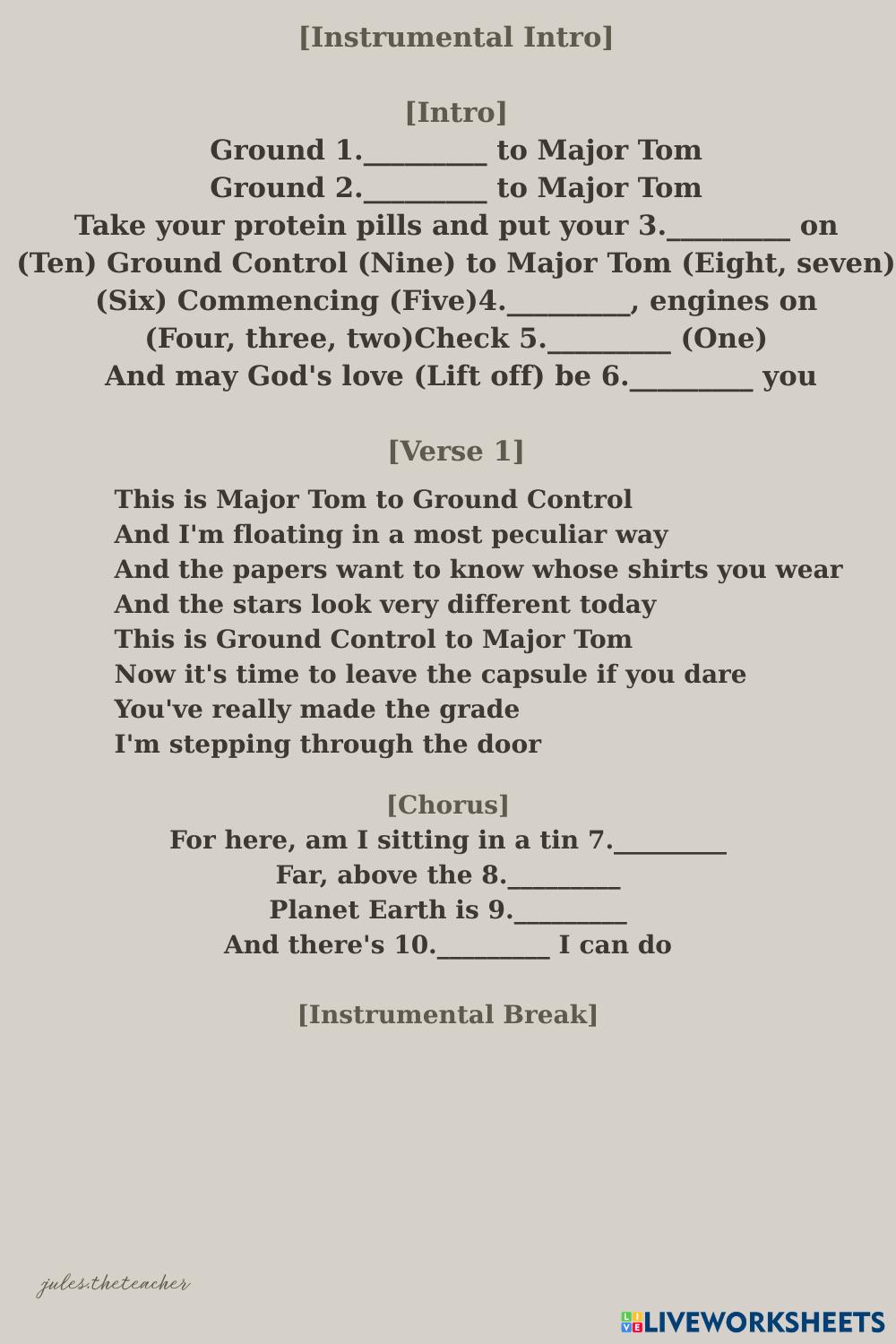 [Instrumental Intro]

[Intro]
Ground 1.________ to Major Tom
Ground 2.________ to Major Tom
Take your protein pills and put your 3.________ on
(Ten) Ground Control (Nine) to Major Tom (Eight, seven)
(Six) Commencing (Five)4.________, engines on
(Four, three, two)Check 5.________ (One)
And may God's love (Lift off) be 6.________ you

[Verse 1]
This is Major Tom to Ground Control
And I'm floating in a most peculiar way
And the papers want to know whose shirts you wear
And the stars look very different today
This is Ground Control to Major Tom
Now it's time to leave the capsule if you dare
You've really made the grade
I'm stepping through the door

[Chorus]
For here, am I sitting in a tin 7.________
Far, above the 8.________
Planet Earth is 9.________
And there's 10.________ I can do

[Instrumental Break]

jules.theteacher

LIVEWORKSHEETS